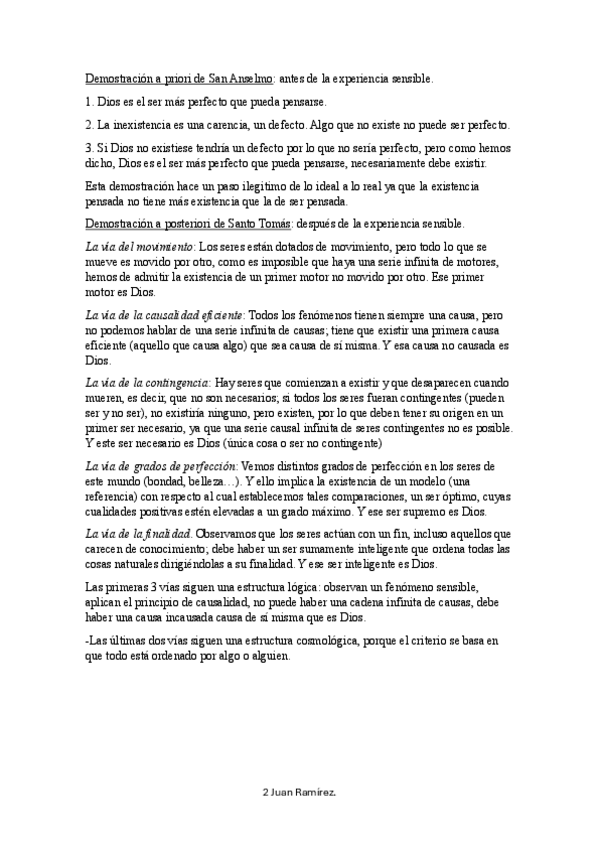 Demostración a priori de San Anselmo: antes de la experiencia sensible.

1. Dios es el ser más perfecto que pueda pensarse.

2. La inexistencia es una carencia, un defecto. Algo que no existe no puede ser perfecto.

3. Si Dios no existiese tendría un defecto por lo que no sería perfecto, pero como hemos dicho, Dios es el ser más perfecto que pueda pensarse, necesariamente debe existir.

Esta demostración hace un paso ilegítimo de lo ideal a lo real ya que la existencia pensada no tiene más existencia que la de ser pensada.

Demostración a posteriori de Santo Tomás: después de la experiencia sensible.

La vía del movimiento: Los seres están dotados de movimiento, pero todo lo que se mueve es movido por otro, como es imposible que haya una serie infinita de motores, hemos de admitir la existencia de un primer motor no movido por otro. Ese primer motor es Dios.

La vía de la causalidad eficiente: Todos los fenómenos tienen siempre una causa, pero no podemos hablar de una serie infinita de causas; tiene que existir una primera causa eficiente (aquello que causa algo) que sea causa de sí misma. Y esa causa no causada es Dios.

La vía de la contingencia: Hay seres que comienzan a existir y que desaparecen cuando mueren, es decir, que no son necesarios; si todos los seres fueran contingentes (pueden ser y no ser), no existiría ninguno, pero existen, por lo que deben tener su origen en un primer ser necesario, ya que una serie causal infinita de seres contingentes no es posible. Y este ser necesario es Dios (única cosa o ser no contingente)

La vía de grados de perfección: Vemos distintos grados de perfección en los seres de este mundo (bondad, belleza…). Y ello implica la existencia de un modelo (una referencia) con respecto al cual establecemos tales comparaciones, un ser óptimo, cuyas cualidades positivas estén elevadas a un grado máximo. Y ese ser supremo es Dios.

La vía de la finalidad. Observamos que los seres actúan con un fin, incluso aquellos que carecen de conocimiento; debe haber un ser sumamente inteligente que ordena todas las cosas naturales dirigiéndolas a su finalidad. Y ese ser inteligente es Dios.

Las primeras 3 vías siguen una estructura lógica: observan un fenómeno sensible, aplican el principio de causalidad, no puede haber una cadena infinita de causas, debe haber una causa incausada causa de sí misma que es Dios.

-Las últimas dos vías siguen una estructura cosmológica, porque el criterio se basa en que todo está ordenado por algo o alguien.

2 Juan Ramírez.